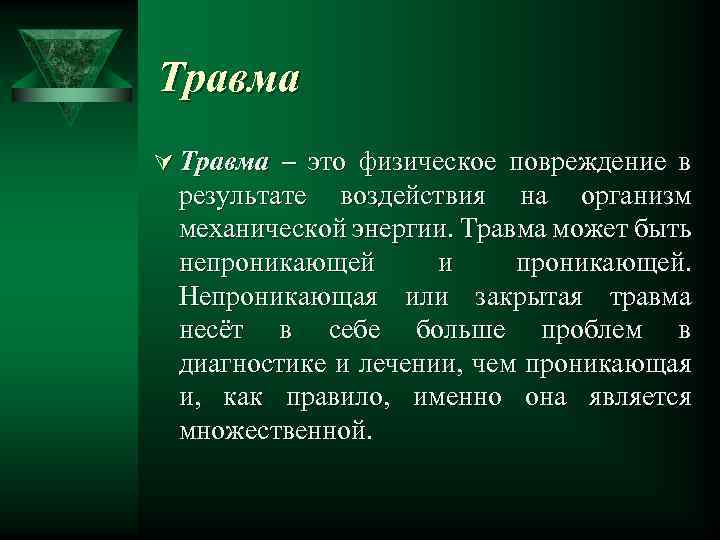 Травма

Травма – это физическое повреждение в результате воздействия на организм механической энергии. Травма может быть непроникающей и проникающей. Непроникающая или закрытая травма несёт в себе больше проблем в диагностике и лечении, чем проникающая и, как правило, именно она является множественной.